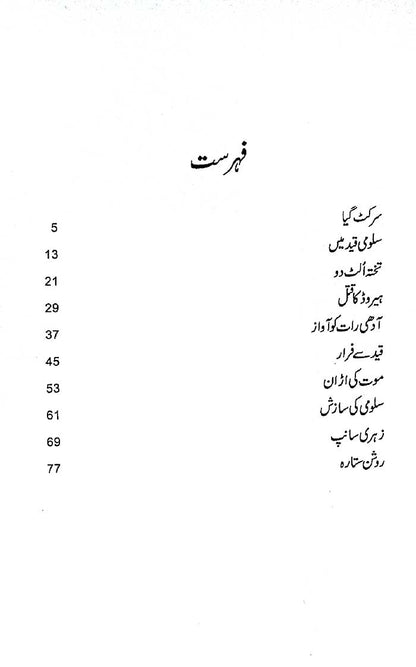 فہرست

| | |
|---|---|
| سر کٹ گیا | 5 |
| سلومی قید میں | 13 |
| تختہ اُلٹ دو | 21 |
| ہیروڈ کا قتل | 29 |
| آدھی رات کو آواز | 37 |
| قید سے فرار | 45 |
| موت کی اڑان | 53 |
| سلومی کی سازش | 61 |
| زہری سانپ | 69 |
| روشن ستارہ | 77 |